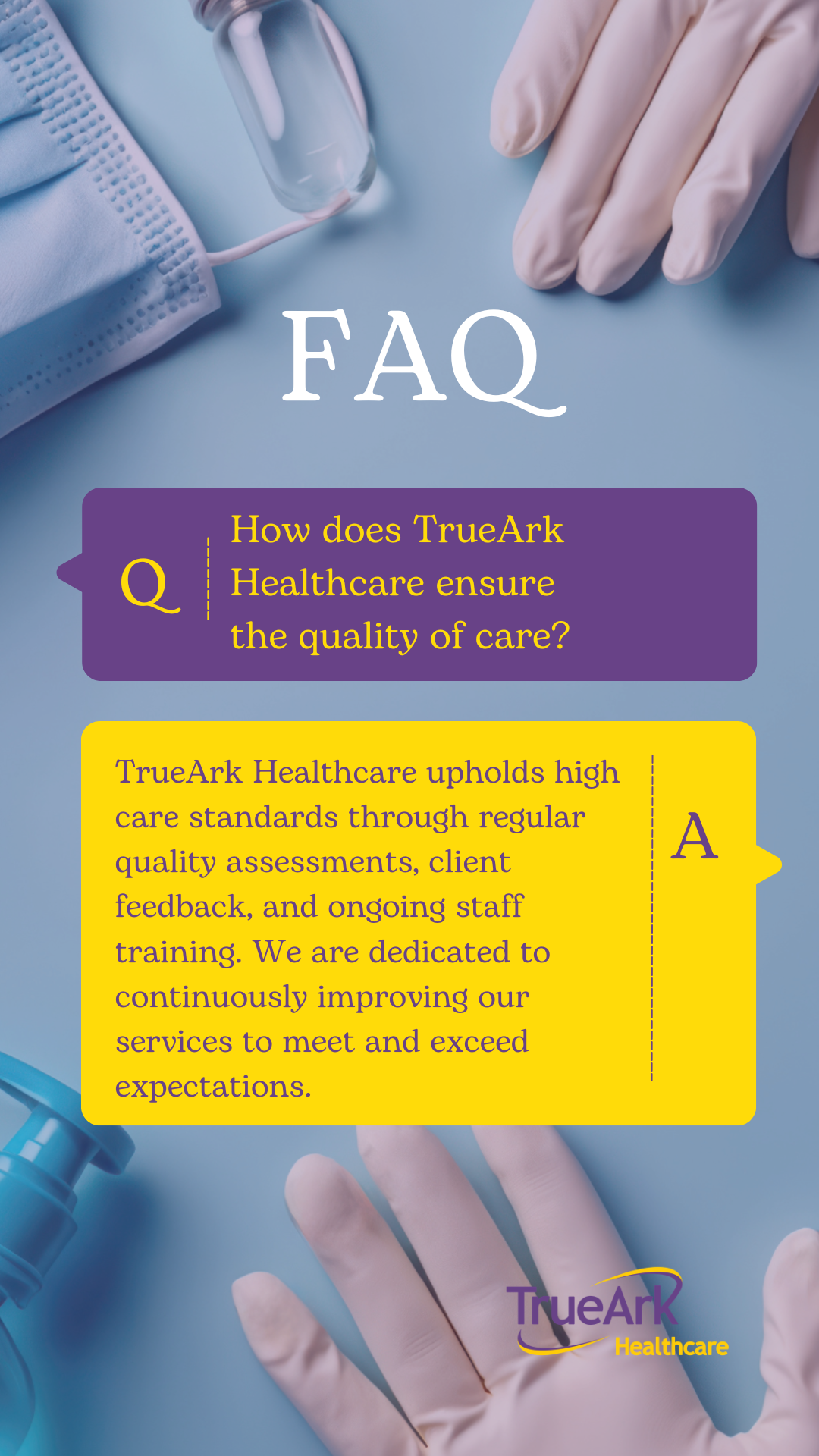 FAQ

Q

How does TrueArk Healthcare ensure the quality of care?

TrueArk Healthcare upholds high care standards through regular quality assessments, client feedback, and ongoing staff training. We are dedicated to continuously improving our services to meet and exceed expectations.

A

TrueArk
Healthcare